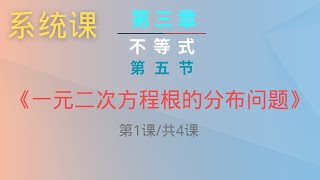 系统课

第三章

不等式

第五节

《一元二次方程根的分布问题》

第1课/共4课